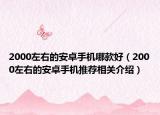 2000左右的安卓手机哪款好（2000左右的安卓手机推荐相关介绍）